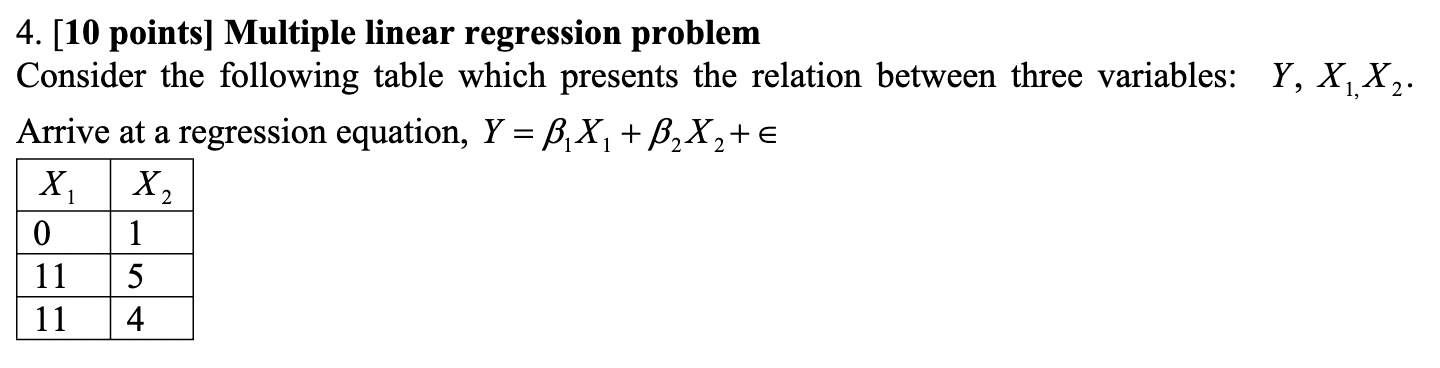 4. [10 points] Multiple linear regression problem

Consider the following table which presents the relation between three variables: $Y$, $X_{1,}X_2$.

Arrive at a regression equation, $Y = \beta_1 X_1 + \beta_2 X_2 + \in$

| $X_1$ | $X_2$ |
|---|---|
| 0 | 1 |
| 11 | 5 |
| 11 | 4 |